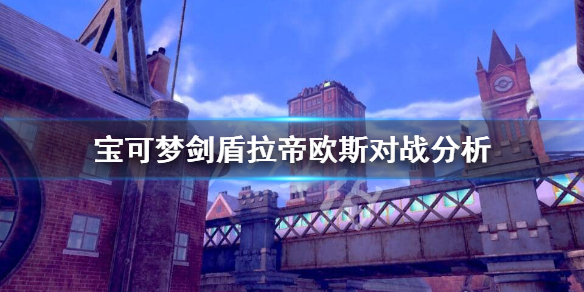 宝可梦剑盾拉帝欧斯对战分析